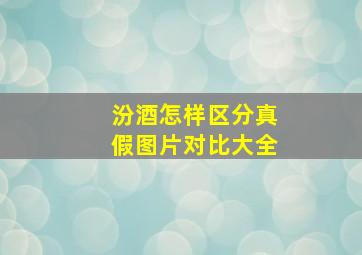 汾酒怎样区分真假图片对比大全